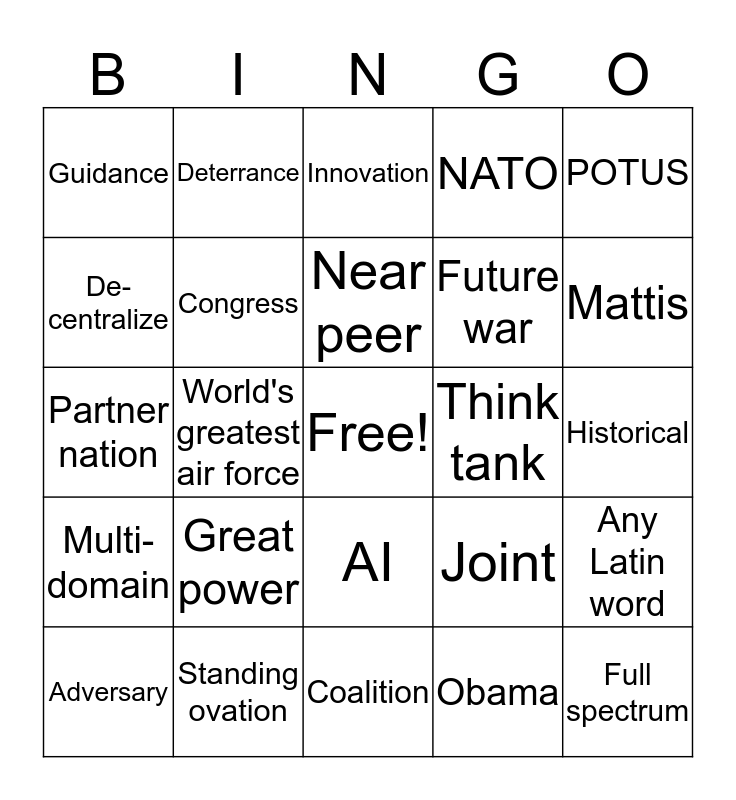 | B | I | N | G | O |
|---|---|---|---|---|
| Guidance | Deterrance | Innovation | NATO | POTUS |
| De-centralize | Congress | Near peer | Future war | Mattis |
| Partner nation | World's greatest air force | Free! | Think tank | Historical |
| Multi-domain | Great power | AI | Joint | Any Latin word |
| Adversary | Standing ovation | Coalition | Obama | Full spectrum |